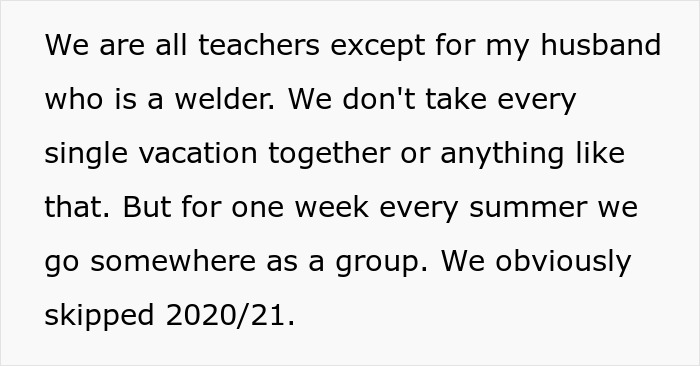 We are all teachers except for my husband who is a welder. We don't take every single vacation together or anything like that. But for one week every summer we go somewhere as a group. We obviously skipped 2020/21.